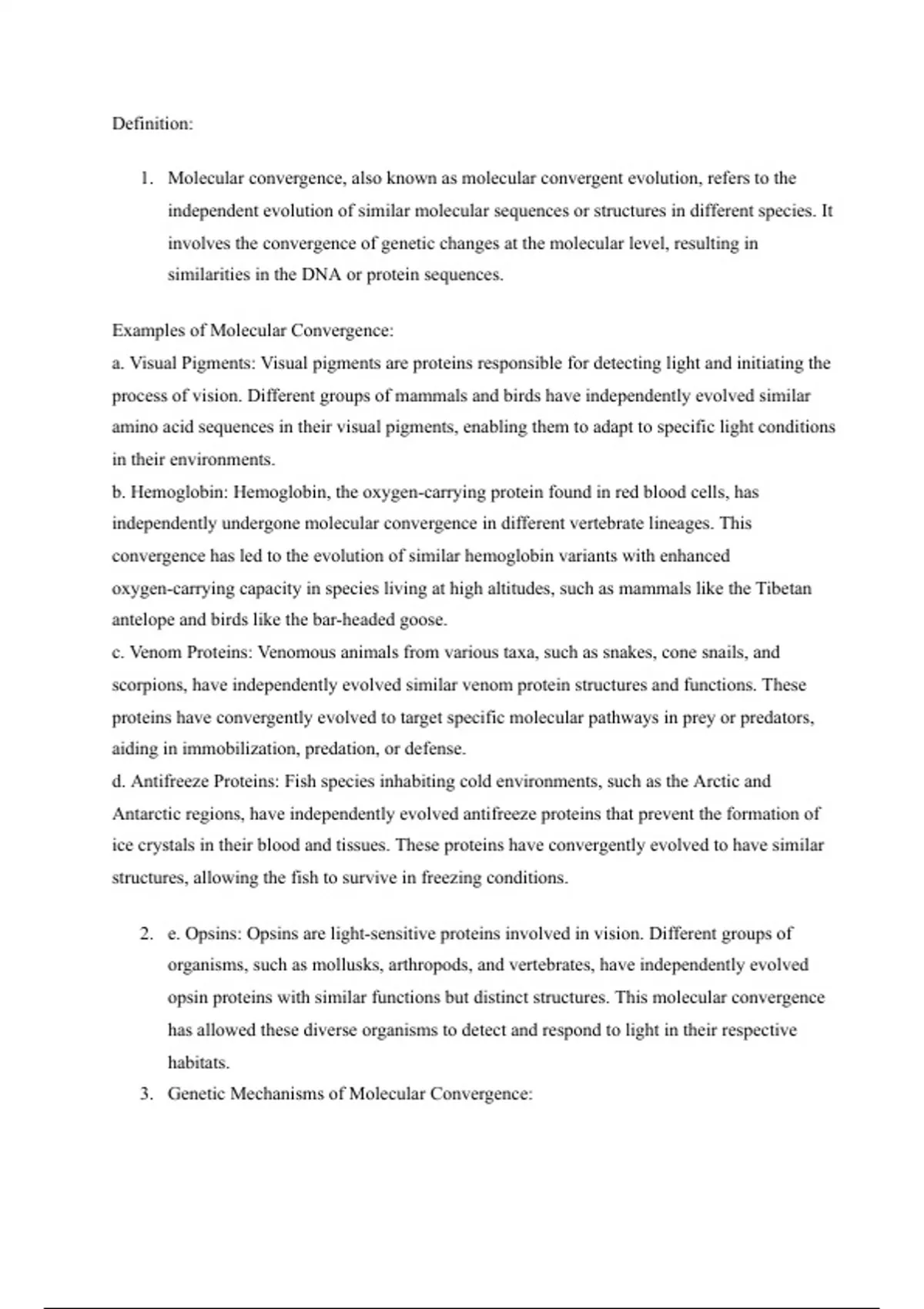 Definition:

1. Molecular convergence, also known as molecular convergent evolution, refers to the independent evolution of similar molecular sequences or structures in different species. It involves the convergence of genetic changes at the molecular level, resulting in similarities in the DNA or protein sequences.

Examples of Molecular Convergence:
a. Visual Pigments: Visual pigments are proteins responsible for detecting light and initiating the process of vision. Different groups of mammals and birds have independently evolved similar amino acid sequences in their visual pigments, enabling them to adapt to specific light conditions in their environments.
b. Hemoglobin: Hemoglobin, the oxygen-carrying protein found in red blood cells, has independently undergone molecular convergence in different vertebrate lineages. This convergence has led to the evolution of similar hemoglobin variants with enhanced oxygen-carrying capacity in species living at high altitudes, such as mammals like the Tibetan antelope and birds like the bar-headed goose.
c. Venom Proteins: Venomous animals from various taxa, such as snakes, cone snails, and scorpions, have independently evolved similar venom protein structures and functions. These proteins have convergently evolved to target specific molecular pathways in prey or predators, aiding in immobilization, predation, or defense.
d. Antifreeze Proteins: Fish species inhabiting cold environments, such as the Arctic and Antarctic regions, have independently evolved antifreeze proteins that prevent the formation of ice crystals in their blood and tissues. These proteins have convergently evolved to have similar structures, allowing the fish to survive in freezing conditions.

2. e. Opsins: Opsins are light-sensitive proteins involved in vision. Different groups of organisms, such as mollusks, arthropods, and vertebrates, have independently evolved opsin proteins with similar functions but distinct structures. This molecular convergence has allowed these diverse organisms to detect and respond to light in their respective habitats.
3. Genetic Mechanisms of Molecular Convergence: